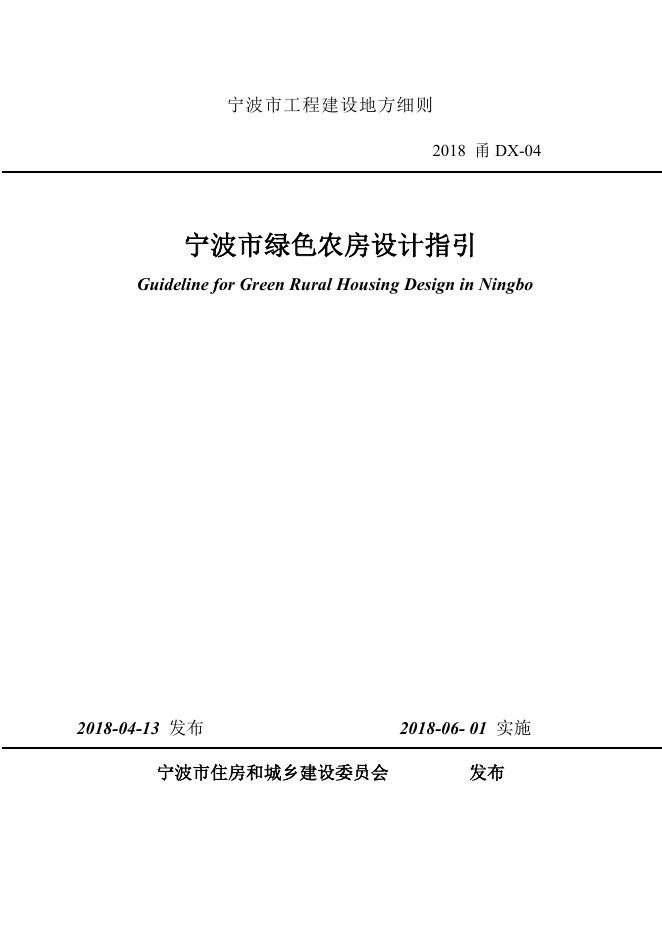 宁波市工程建设地方细则

2018 甬 DX-04

宁波市绿色农房设计指引

Guideline for Green Rural Housing Design in Ningbo

2018-04-13 发布 2018-06- 01 实施

宁波市住房和城乡建设委员会 发布